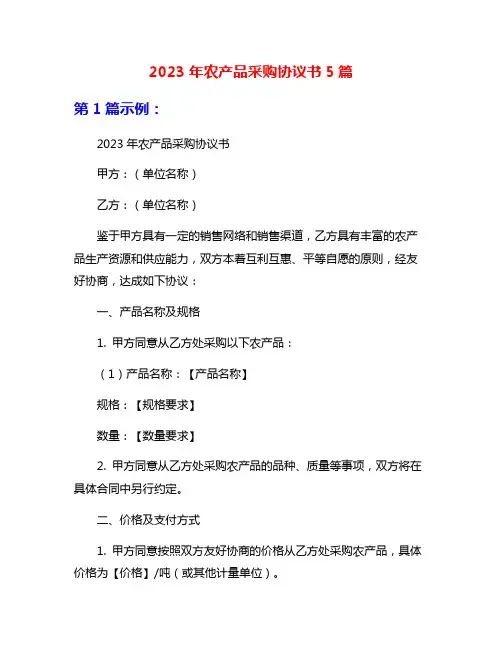 2023 年农产品采购协议书 5 篇

第 1 篇示例：

2023 年农产品采购协议书

甲方：（单位名称）

乙方：（单位名称）

鉴于甲方具有一定的销售网络和销售渠道，乙方具有丰富的农产品生产资源和供应能力，双方本着互利互惠、平等自愿的原则，经友好协商，达成如下协议：

一、产品名称及规格

1. 甲方同意从乙方处采购以下农产品：

（1）产品名称：【产品名称】

规格：【规格要求】

数量：【数量要求】

2. 甲方同意从乙方处采购农产品的品种、质量等事项，双方将在具体合同中另行约定。

二、价格及支付方式

1. 甲方同意按照双方友好协商的价格从乙方处采购农产品，具体价格为【价格】/吨（或其他计量单位）。